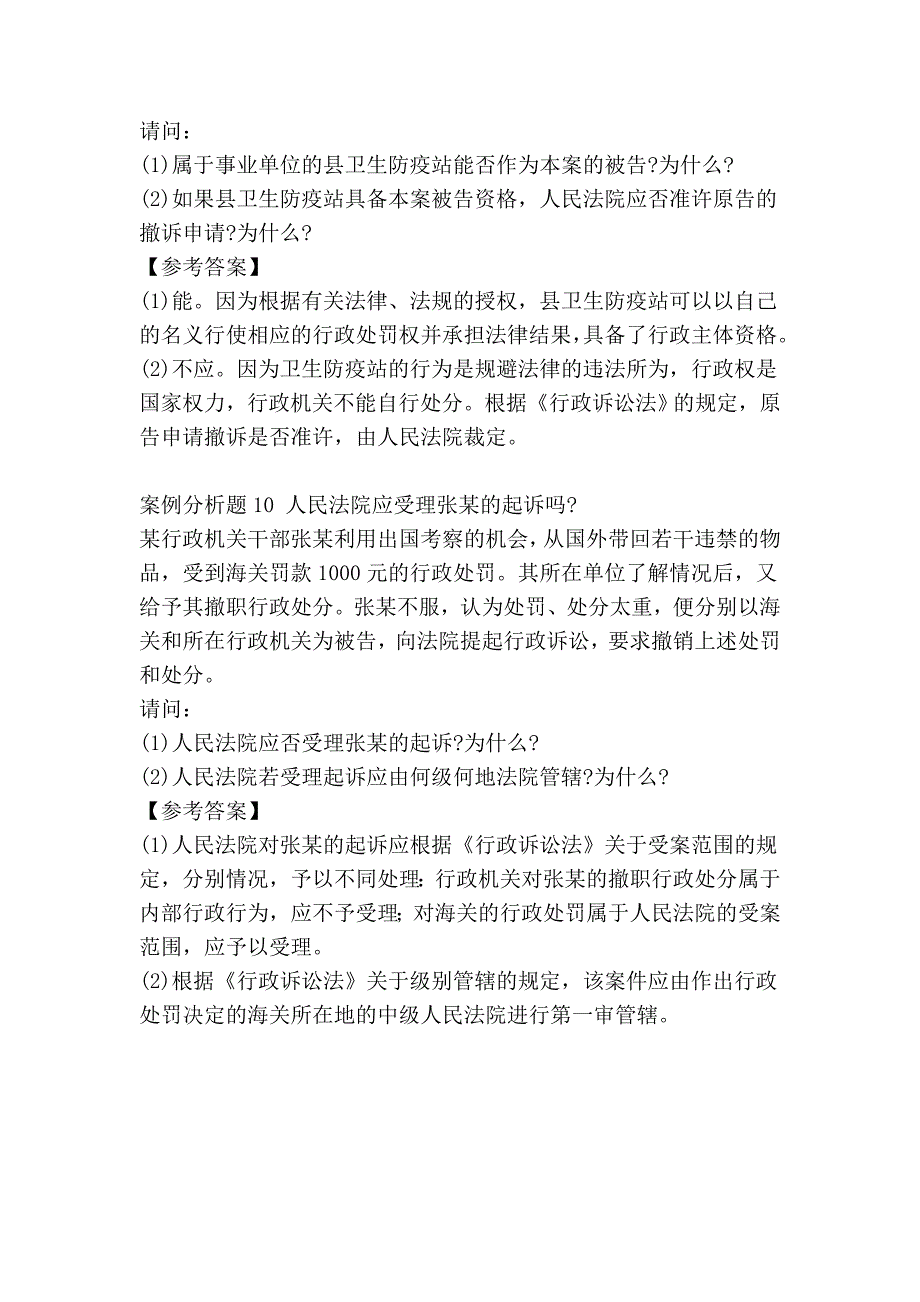 请问：
(1)属于事业单位的县卫生防疫站能否作为本案的被告?为什么?
(2)如果县卫生防疫站具备本案被告资格，人民法院应否准许原告的撤诉申请?为什么?
【参考答案】
(1)能。因为根据有关法律、法规的授权，县卫生防疫站可以以自己的名义行使相应的行政处罚权并承担法律结果，具备了行政主体资格。
(2)不应。因为卫生防疫站的行为是规避法律的违法所为，行政权是国家权力，行政机关不能自行处分。根据《行政诉讼法》的规定，原告申请撤诉是否准许，由人民法院裁定。

案例分析题 10 人民法院应受理张某的起诉吗?
某行政机关干部张某利用出国考察的机会，从国外带回若干违禁的物品，受到海关罚款 1000 元的行政处罚。其所在单位了解情况后，又给予其撤职行政处分。张某不服，认为处罚、处分太重，便分别以海关和所在行政机关为被告，向法院提起行政诉讼，要求撤销上述处罚和处分。
请问：
(1)人民法院应否受理张某的起诉?为什么?
(2)人民法院若受理起诉应由何级何地法院管辖?为什么?
【参考答案】
(1)人民法院对张某的起诉应根据《行政诉讼法》关于受案范围的规定，分别情况，予以不同处理：行政机关对张某的撤职行政处分属于内部行政行为，应不予受理；对海关的行政处罚属于人民法院的受案范围，应予以受理。
(2)根据《行政诉讼法》关于级别管辖的规定，该案件应由作出行政处罚决定的海关所在地的中级人民法院进行第一审管辖。